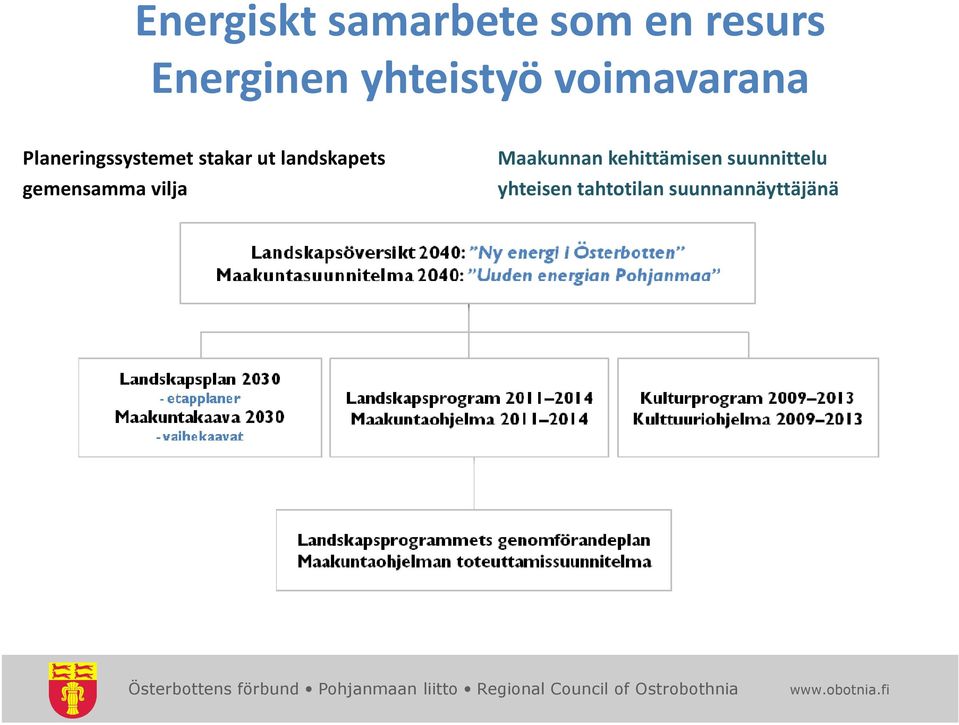 Energiskt samarbete som en resurs
Energinen yhteistyö voimavarana

Planeringssystemet stakar ut landskapets gemensamma vilja

Maakunnan kehittämisen suunnittelu yhteisen tahtotilan suunnannäyttäjänä

Landskapsöversikt 2040: "Ny energi i Österbotten"
Maakuntasuunnitelma 2040: "Uuden energian Pohjanmaa"

Landskapsplan 2030
- etapplaner
Maakuntakaava 2030
- vaihekaavat

Landskapsprogram 2011–2014
Maakuntaohjelma 2011–2014

Kulturprogram 2009–2013
Kulttuuriohjelma 2009–2013

Landskapsprogrammets genomförandeplan
Maakuntaohjelman toteuttamissuunnitelma

Österbottens förbund • Pohjanmaan liitto • Regional Council of Ostrobothnia

www.obotnia.fi